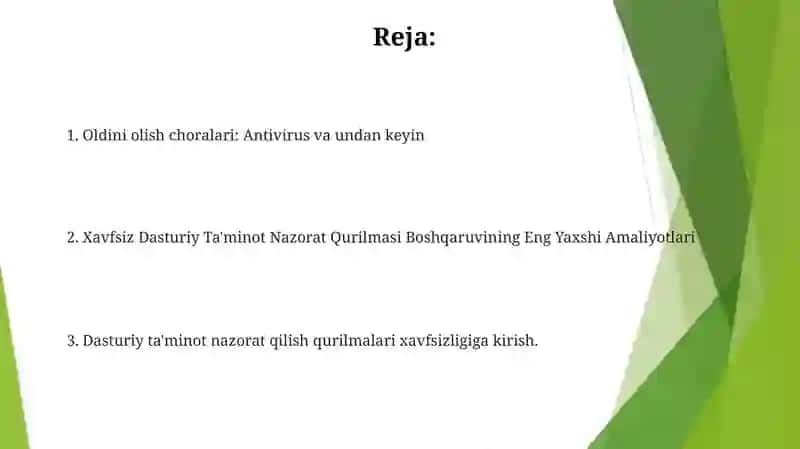 Reja:

1. Oldini olish choralari: Antivirus va undan keyin

2. Xavfsiz Dasturiy Ta'minot Nazorat Qurilmasi Boshqaruvining Eng Yaxshi Amaliyotlari

3. Dasturiy ta'minot nazorat qilish qurilmalari xavfsizligiga kirish.